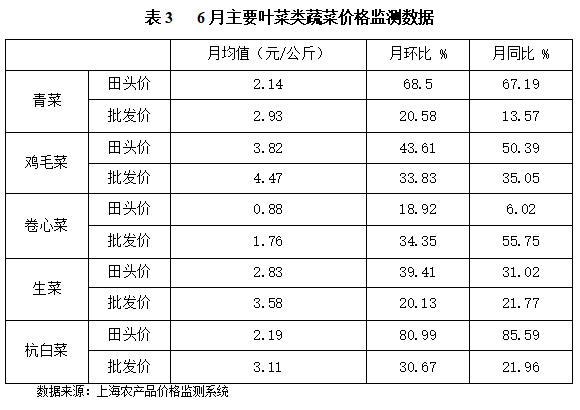 表3　6月主要叶菜类蔬菜价格监测数据

| | | 月均值（元/公斤） | 月环比 % | 月同比 % |
|---|---|---|---|---|
| 青菜 | 田头价 | 2.14 | 68.5 | 67.19 |
| | 批发价 | 2.93 | 20.58 | 13.57 |
| 鸡毛菜 | 田头价 | 3.82 | 43.61 | 50.39 |
| | 批发价 | 4.47 | 33.83 | 35.05 |
| 卷心菜 | 田头价 | 0.88 | 18.92 | 6.02 |
| | 批发价 | 1.76 | 34.35 | 55.75 |
| 生菜 | 田头价 | 2.83 | 39.41 | 31.02 |
| | 批发价 | 3.58 | 20.13 | 21.77 |
| 杭白菜 | 田头价 | 2.19 | 80.99 | 85.59 |
| | 批发价 | 3.11 | 30.67 | 21.96 |

数据来源：上海农产品价格监测系统